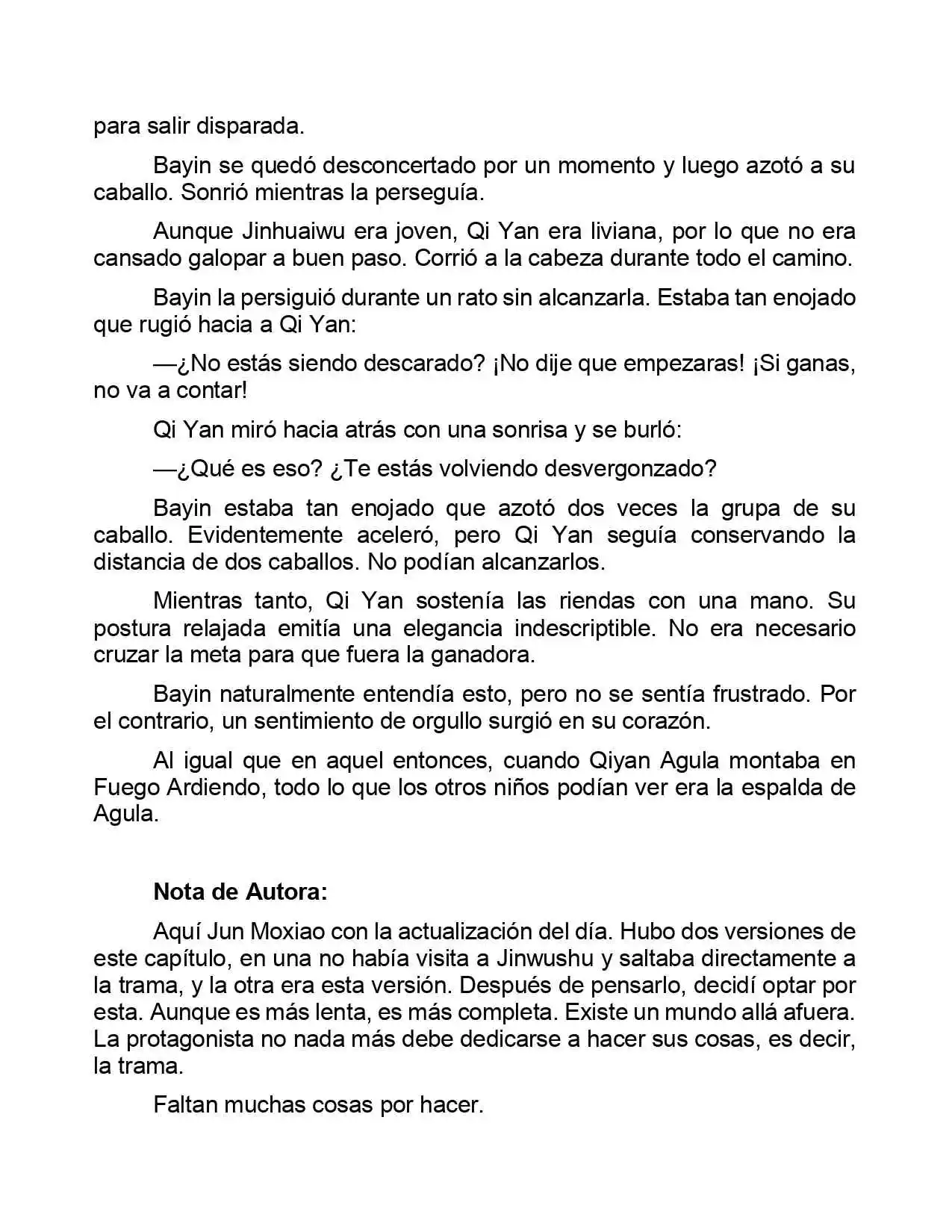 para salir disparada.

Bayin se quedó desconcertado por un momento y luego azotó a su caballo. Sonrió mientras la perseguía.

Aunque Jinhuaiwu era joven, Qi Yan era liviana, por lo que no era cansado galopar a buen paso. Corrió a la cabeza durante todo el camino.

Bayin la persiguió durante un rato sin alcanzarla. Estaba tan enojado que rugió hacia a Qi Yan:

—¿No estás siendo descarado? ¡No dije que empezaras! ¡Si ganas, no va a contar!

Qi Yan miró hacia atrás con una sonrisa y se burló:

—¿Qué es eso? ¿Te estás volviendo desvergonzado?

Bayin estaba tan enojado que azotó dos veces la grupa de su caballo. Evidentemente aceleró, pero Qi Yan seguía conservando la distancia de dos caballos. No podían alcanzarlos.

Mientras tanto, Qi Yan sostenía las riendas con una mano. Su postura relajada emitía una elegancia indescriptible. No era necesario cruzar la meta para que fuera la ganadora.

Bayin naturalmente entendía esto, pero no se sentía frustrado. Por el contrario, un sentimiento de orgullo surgió en su corazón.

Al igual que en aquel entonces, cuando Qiyan Agula montaba en Fuego Ardiendo, todo lo que los otros niños podían ver era la espalda de Agula.

Nota de Autora:

Aquí Jun Moxiao con la actualización del día. Hubo dos versiones de este capítulo, en una no había visita a Jinwushu y saltaba directamente a la trama, y la otra era esta versión. Después de pensarlo, decidí optar por esta. Aunque es más lenta, es más completa. Existe un mundo allá afuera. La protagonista no nada más debe dedicarse a hacer sus cosas, es decir, la trama.

Faltan muchas cosas por hacer.